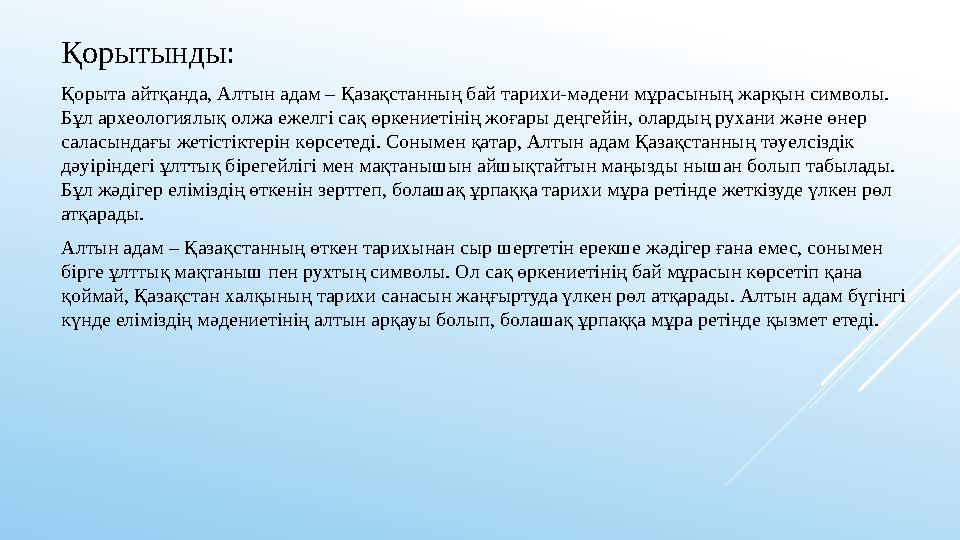 Қорытынды:

Қорыта айтқанда, Алтын адам – Қазақстанның бай тарихи-мәдени мұрасының жарқын символы. Бұл археологиялық олжа ежелгі сақ өркениетінің жоғары деңгейін, олардың рухани және өнер саласындағы жетістіктерін көрсетеді. Сонымен қатар, Алтын адам Қазақстанның тәуелсіздік дәуіріндегі ұлттық бірегейлігі мен мақтанышын айшықтайтын маңызды нышан болып табылады. Бұл жәдігер еліміздің өткенін зерттеп, болашақ ұрпаққа тарихи мұра ретінде жеткізуде үлкен рөл атқарады.

Алтын адам – Қазақстанның өткен тарихынан сыр шертетін ерекше жәдігер ғана емес, сонымен бірге ұлттық мақтаныш пен рухтың символы. Ол сақ өркениетінің бай мұрасын көрсетіп қана қоймай, Қазақстан халқының тарихи санасын жаңғыртуда үлкен рөл атқарады. Алтын адам бүгінгі күнде еліміздің мәдениетінің алтын арқауы болып, болашақ ұрпаққа мұра ретінде қызмет етеді.